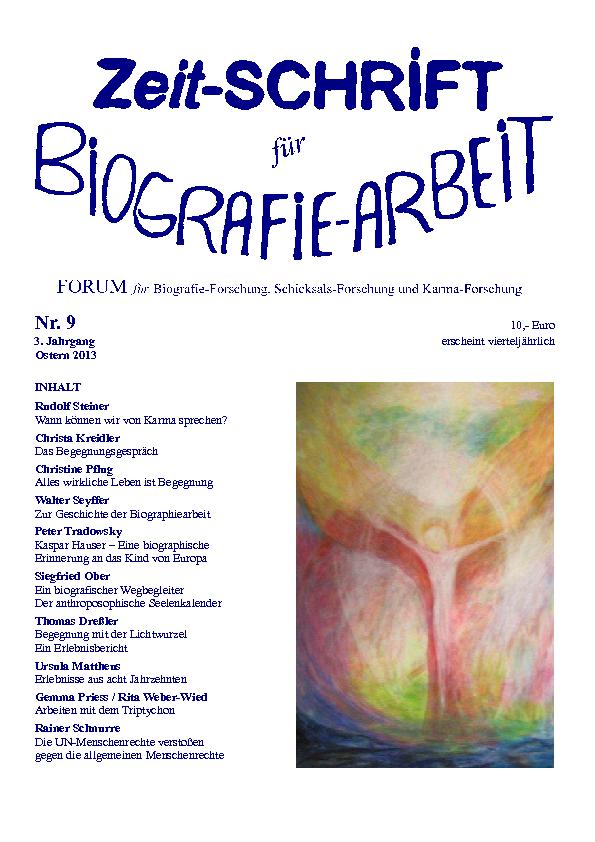 Zeit-SCHRIFT
für
BIOGRAFIE-ARBEIT

FORUM für Biografie-Forschung, Schicksals-Forschung und Karma-Forschung

Nr. 9
3. Jahrgang
Ostern 2013

10,- Euro
erscheint vierteljährlich

INHALT

Rudolf Steiner
Wann können wir von Karma sprechen?

Christa Kreidler
Das Begegnungsgespräch

Christine Pflug
Alles wirkliche Leben ist Begegnung

Walter Seyffer
Zur Geschichte der Biographiearbeit

Peter Tradowsky
Kaspar Hauser – Eine biographische Erinnerung an das Kind von Europa

Siegfried Ober
Ein biografischer Wegbegleiter
Der anthroposophische Seelenkalender

Thomas Dreßler
Begegnung mit der Lichtwurzel
Ein Erlebnisbericht

Ursula Matthens
Erlebnisse aus acht Jahrzehnten

Gemma Priess / Rita Weber-Wied
Arbeiten mit dem Triptychon

Rainer Schnurre
Die UN-Menschenrechte verstoßen gegen die allgemeinen Menschenrechte